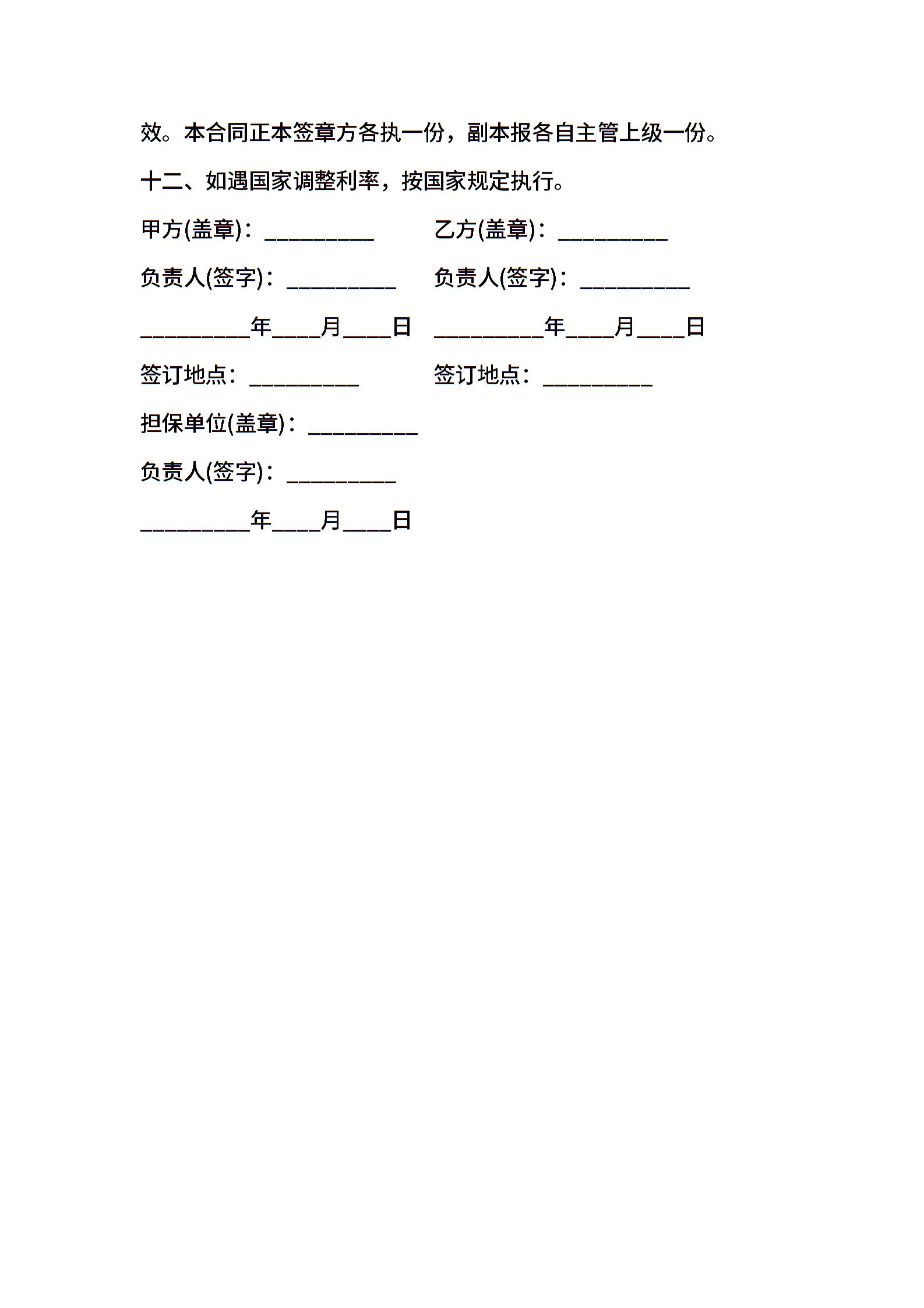 效。本合同正本签章方各执一份，副本报各自主管上级一份。

十二、如遇国家调整利率，按国家规定执行。

甲方(盖章)：__________ 乙方(盖章)：__________

负责人(签字)：__________ 负责人(签字)：__________

__________年____月____日 __________年____月____日

签订地点：__________ 签订地点：__________

担保单位(盖章)：__________

负责人(签字)：__________

__________年____月____日